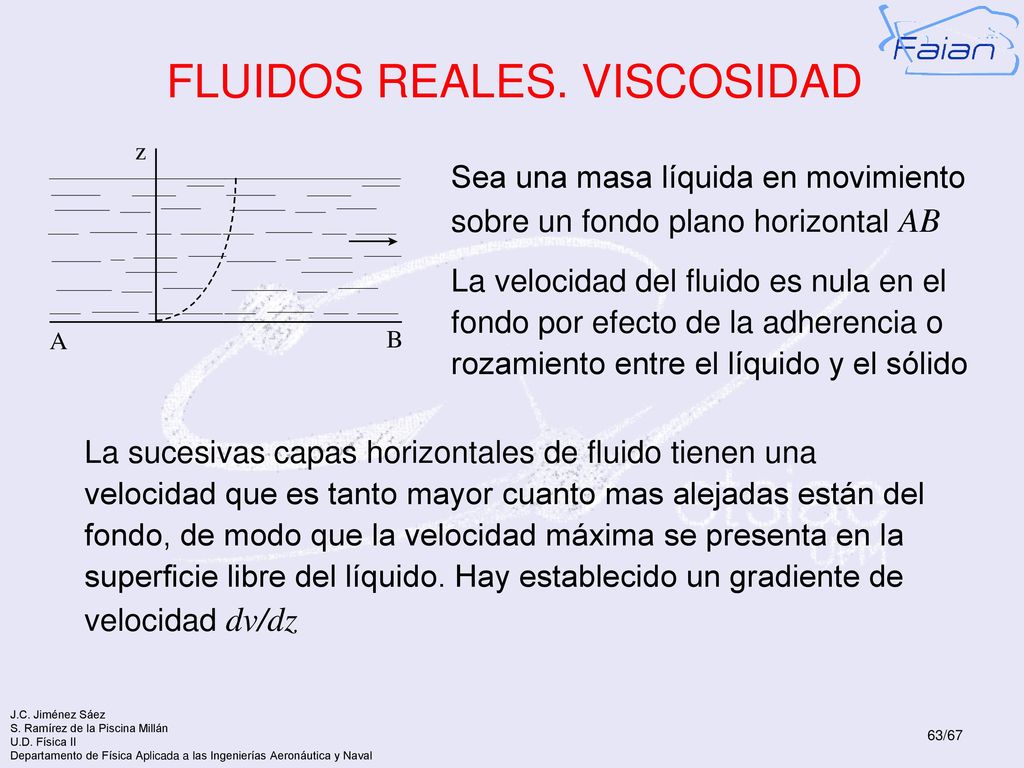 Faian

FLUIDOS REALES. VISCOSIDAD

z

A

B

Sea una masa líquida en movimiento sobre un fondo plano horizontal $AB$

La velocidad del fluido es nula en el fondo por efecto de la adherencia o rozamiento entre el líquido y el sólido

La sucesivas capas horizontales de fluido tienen una velocidad que es tanto mayor cuanto mas alejadas están del fondo, de modo que la velocidad máxima se presenta en la superficie libre del líquido. Hay establecido un gradiente de velocidad $dv/dz$

J.C. Jiménez Sáez
S. Ramírez de la Piscina Millán
U.D. Física II
Departamento de Física Aplicada a las Ingenierías Aeronáutica y Naval

63/67